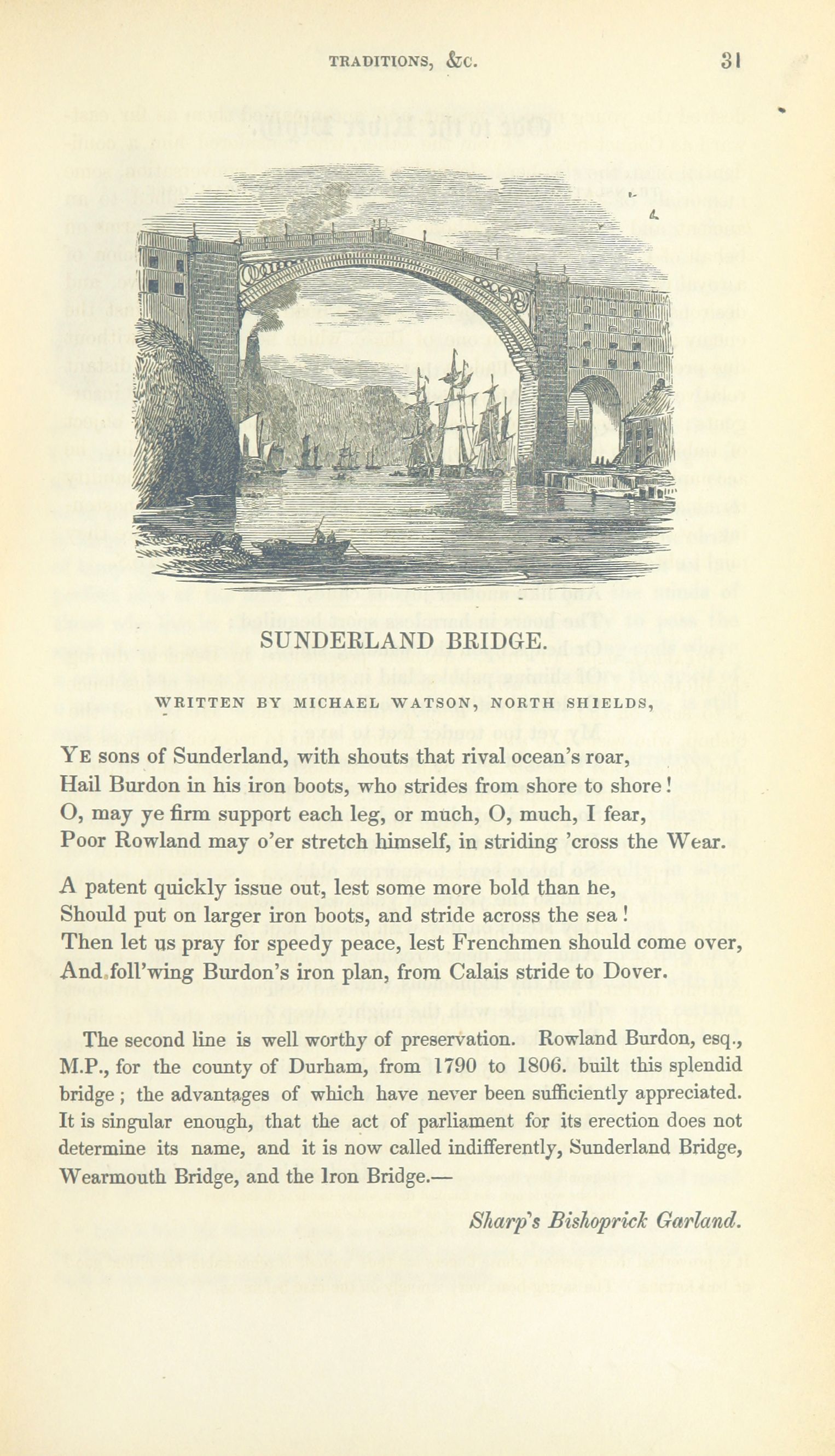 TRADITIONS, &c. 31

SUNDERLAND BRIDGE.

WRITTEN BY MICHAEL WATSON, NORTH SHIELDS,

YE sons of Sunderland, with shouts that rival ocean's roar,
Hail Burdon in his iron boots, who strides from shore to shore!
O, may ye firm support each leg, or much, O, much, I fear,
Poor Rowland may o'er stretch himself, in striding 'cross the Wear.

A patent quickly issue out, lest some more bold than he,
Should put on larger iron boots, and stride across the sea!
Then let us pray for speedy peace, lest Frenchmen should come over,
And foll'wing Burdon's iron plan, from Calais stride to Dover.

The second line is well worthy of preservation. Rowland Burdon, esq., M.P., for the county of Durham, from 1790 to 1806. built this splendid bridge; the advantages of which have never been sufficiently appreciated. It is singular enough, that the act of parliament for its erection does not determine its name, and it is now called indifferently, Sunderland Bridge, Wearmouth Bridge, and the Iron Bridge.—

Sharp's Bishoprick Garland.